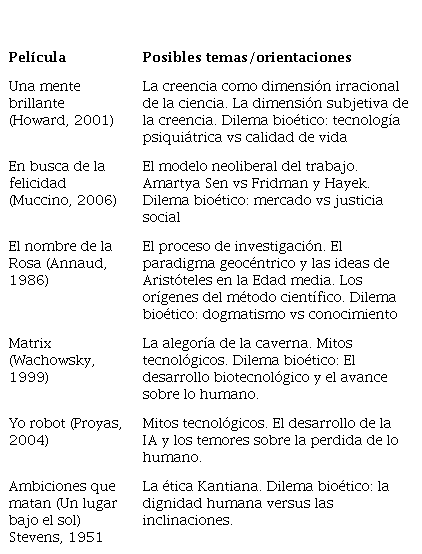 | Película | Posibles temas/orientaciones |
|---|---|
| Una mente brillante (Howard, 2001) | La creencia como dimensión irracional de la ciencia. La dimensión subjetiva de la creencia. Dilema bioético: tecnología psiquiátrica vs calidad de vida |
| En busca de la felicidad (Muccino, 2006) | El modelo neoliberal del trabajo. Amartya Sen vs Fridman y Hayek. Dilema bioético: mercado vs justicia social |
| El nombre de la Rosa (Annaud, 1986) | El proceso de investigación. El paradigma geocéntrico y las ideas de Aristóteles en la Edad media. Los orígenes del método científico. Dilema bioético: dogmatismo vs conocimiento |
| Matrix (Wachowsky, 1999) | La alegoría de la caverna. Mitos tecnológicos. Dilema bioético: El desarrollo biotecnológico y el avance sobre lo humano. |
| Yo robot (Proyas, 2004) | Mitos tecnológicos. El desarrollo de la IA y los temores sobre la perdida de lo humano. |
| Ambiciones que matan (Un lugar bajo el sol) Stevens, 1951 | La ética Kantiana. Dilema bioético: la dignidad humana versus las inclinaciones. |